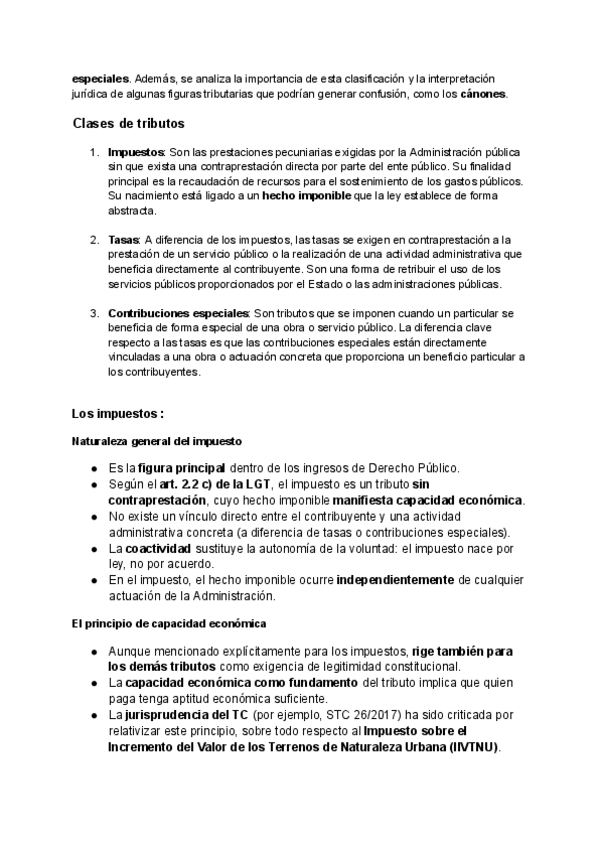 especiales. Además, se analiza la importancia de esta clasificación y la interpretación jurídica de algunas figuras tributarias que podrían generar confusión, como los cánones.

Clases de tributos

1. Impuestos: Son las prestaciones pecuniarias exigidas por la Administración pública sin que exista una contraprestación directa por parte del ente público. Su finalidad principal es la recaudación de recursos para el sostenimiento de los gastos públicos. Su nacimiento está ligado a un hecho imponible que la ley establece de forma abstracta.

2. Tasas: A diferencia de los impuestos, las tasas se exigen en contraprestación a la prestación de un servicio público o la realización de una actividad administrativa que beneficia directamente al contribuyente. Son una forma de retribuir el uso de los servicios públicos proporcionados por el Estado o las administraciones públicas.

3. Contribuciones especiales: Son tributos que se imponen cuando un particular se beneficia de forma especial de una obra o servicio público. La diferencia clave respecto a las tasas es que las contribuciones especiales están directamente vinculadas a una obra o actuación concreta que proporciona un beneficio particular a los contribuyentes.

Los impuestos :

Naturaleza general del impuesto

● Es la figura principal dentro de los ingresos de Derecho Público.
● Según el art. 2.2 c) de la LGT, el impuesto es un tributo sin contraprestación, cuyo hecho imponible manifiesta capacidad económica.
● No existe un vínculo directo entre el contribuyente y una actividad administrativa concreta (a diferencia de tasas o contribuciones especiales).
● La coactividad sustituye la autonomía de la voluntad: el impuesto nace por ley, no por acuerdo.
● En el impuesto, el hecho imponible ocurre independientemente de cualquier actuación de la Administración.

El principio de capacidad económica

● Aunque mencionado explícitamente para los impuestos, rige también para los demás tributos como exigencia de legitimidad constitucional.
● La capacidad económica como fundamento del tributo implica que quien paga tenga aptitud económica suficiente.
● La jurisprudencia del TC (por ejemplo, STC 26/2017) ha sido criticada por relativizar este principio, sobre todo respecto al Impuesto sobre el Incremento del Valor de los Terrenos de Naturaleza Urbana (IIVTNU).